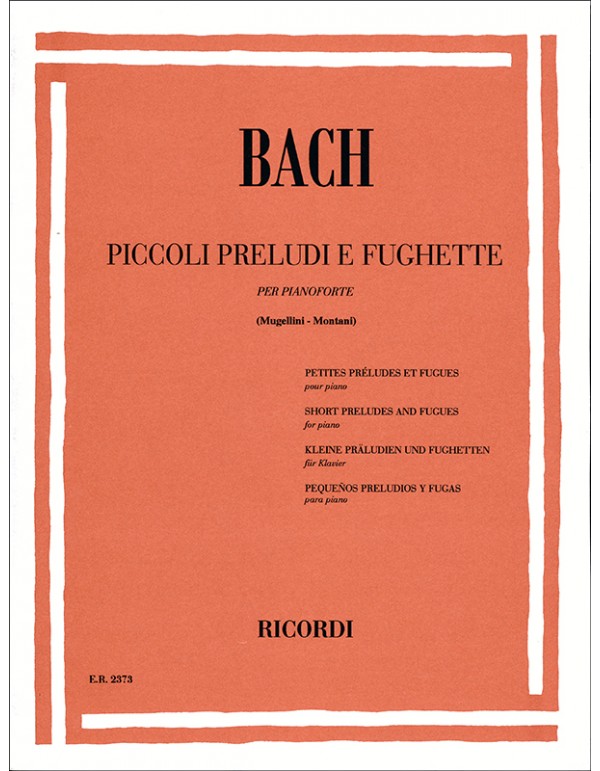 BACH

PICCOLI PRELUDI E FUGHETTE

PER PIANOFORTE

(Mugellini - Montani)

PETITES PRÉLUDES ET FUGUES
pour piano

SHORT PRELUDES AND FUGUES
for piano

KLEINE PRÄLUDIEN UND FUGHETTEN
für Klavier

PEQUEÑOS PRELUDIOS Y FUGAS
para piano

RICORDI

E.R. 2373